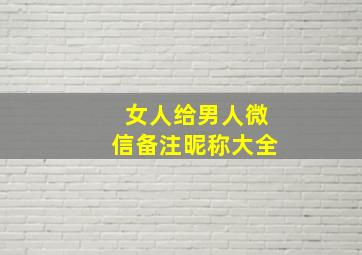 女人给男人微信备注昵称大全